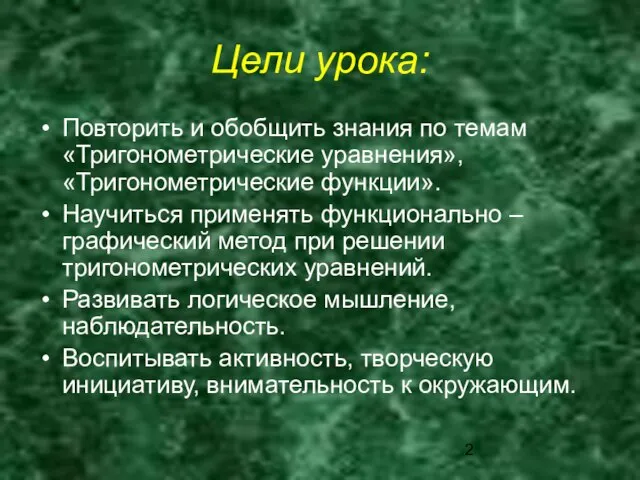 Цели урока:

• Повторить и обобщить знания по темам «Тригонометрические уравнения», «Тригонометрические функции».
• Научиться применять функционально – графический метод при решении тригонометрических уравнений.
• Развивать логическое мышление, наблюдательность.
• Воспитывать активность, творческую инициативу, внимательность к окружающим.

2